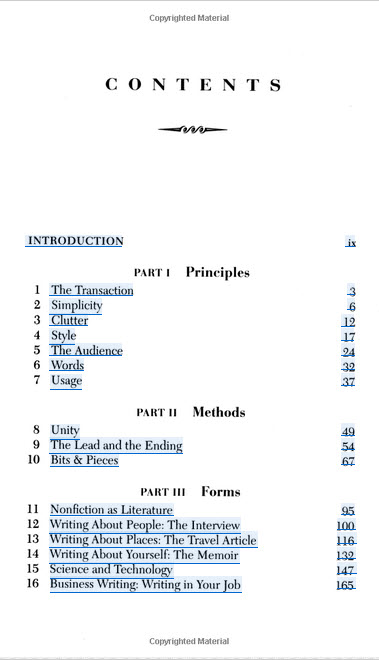 Copyrighted Material

CONTENTS

INTRODUCTION ix

PART I Principles

1 The Transaction 3
2 Simplicity 6
3 Clutter 12
4 Style 17
5 The Audience 24
6 Words 32
7 Usage 37

PART II Methods

8 Unity 49
9 The Lead and the Ending 54
10 Bits & Pieces 67

PART III Forms

11 Nonfiction as Literature 95
12 Writing About People: The Interview 100
13 Writing About Places: The Travel Article 116
14 Writing About Yourself: The Memoir 132
15 Science and Technology 147
16 Business Writing: Writing in Your Job 165

Copyrighted Material